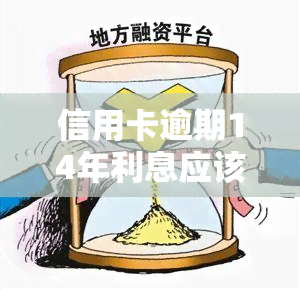 地方融资平台

信用卡逾期14年利息应该